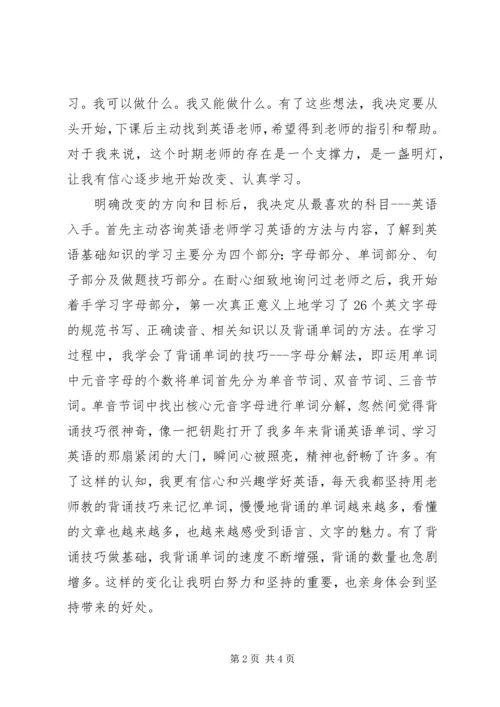 习。我可以做什么。我又能做什么。有了这些想法，我决定要从头开始，下课后主动找到英语老师，希望得到老师的指引和帮助。对于我来说，这个时期老师的存在是一个支撑力，是一盏明灯，让我有信心逐步地开始改变、认真学习。

明确改变的方向和目标后，我决定从最喜欢的科目---英语入手。首先主动咨询英语老师学习英语的方法与内容，了解到英语基础知识的学习主要分为四个部分：字母部分、单词部分、句子部分及做题技巧部分。在耐心细致地询问过老师之后，我开始着手学习字母部分，第一次真正意义上地学习了26个英文字母的规范书写、正确读音、相关知识以及背诵单词的方法。在学习过程中，我学会了背诵单词的技巧---字母分解法，即运用单词中元音字母的个数将单词首先分为单音节词、双音节词、三音节词。单音节词中找出核心元音字母进行单词分解，忽然间觉得背诵技巧很神奇，像一把钥匙打开了我多年来背诵英语单词、学习英语的那扇紧闭的大门，瞬间心被照亮，精神也舒畅了许多。有了这样的认知，我更有信心和兴趣学好英语，每天我都坚持用老师教的背诵技巧来记忆单词，慢慢地背诵的单词越来越多，看懂的文章也越来越多，也越来越感受到语言、文字的魅力。有了背诵技巧做基础，我背诵单词的速度不断增强，背诵的数量也急剧增多。这样的变化让我明白努力和坚持的重要，也亲身体会到坚持带来的好处。

第 2 页 共 4 页